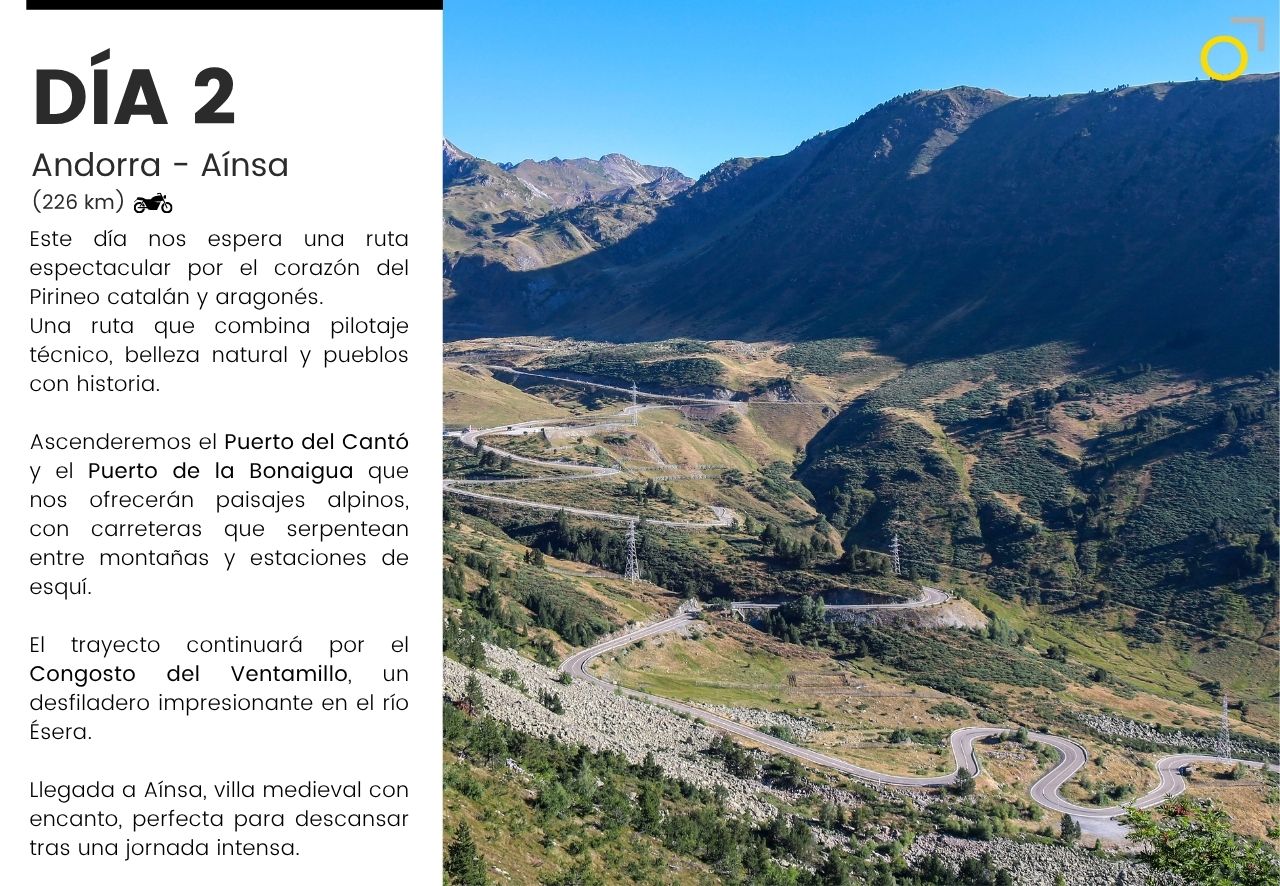 DÍA 2

Andorra - Aínsa
(226 km)

Este día nos espera una ruta espectacular por el corazón del Pirineo catalán y aragonés.
Una ruta que combina pilotaje técnico, belleza natural y pueblos con historia.

Ascenderemos el Puerto del Cantó y el Puerto de la Bonaigua que nos ofrecerán paisajes alpinos, con carreteras que serpentean entre montañas y estaciones de esquí.

El trayecto continuará por el Congosto del Ventamillo, un desfiladero impresionante en el río Ésera.

Llegada a Aínsa, villa medieval con encanto, perfecta para descansar tras una jornada intensa.